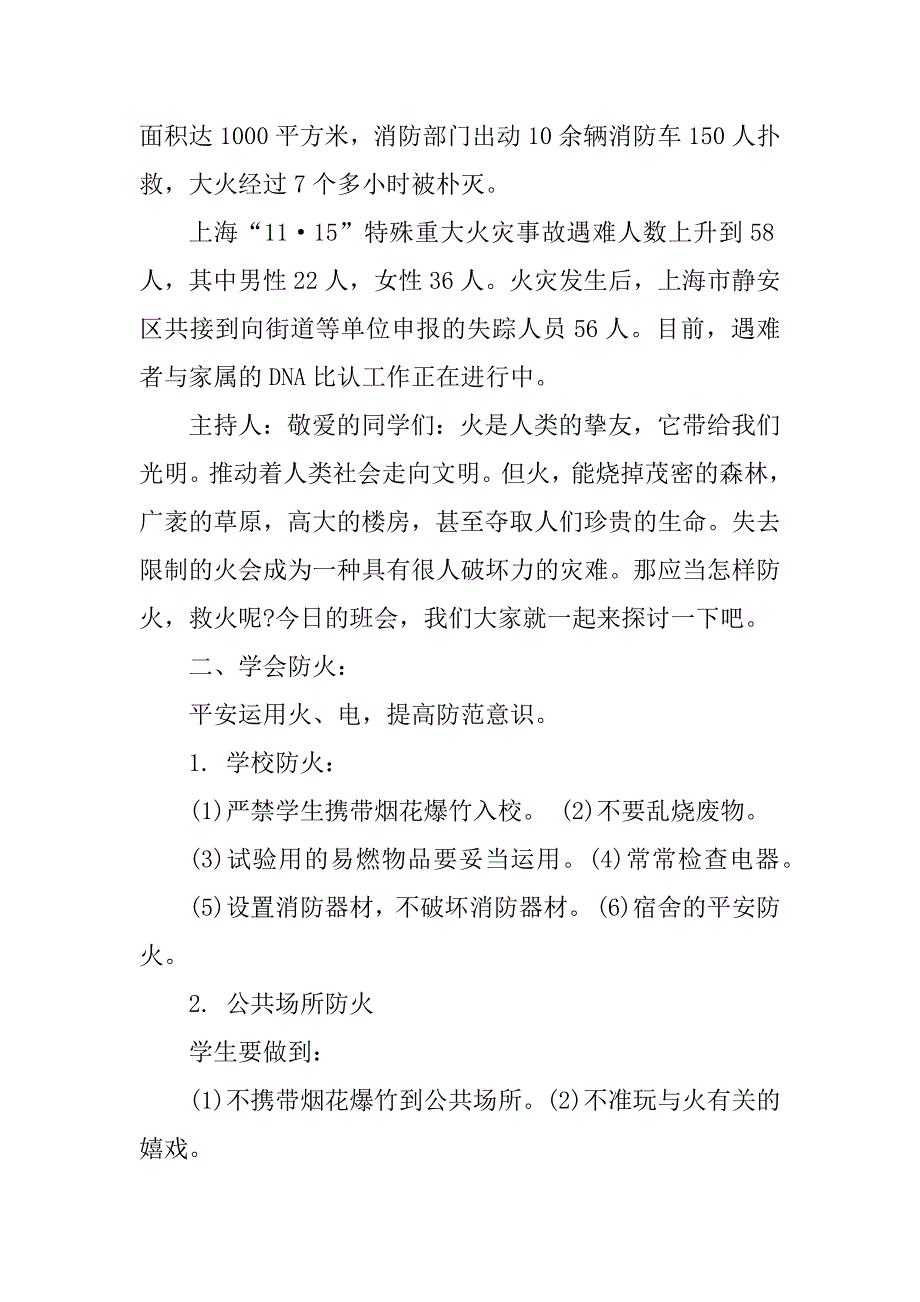 面积达 1000 平方米，消防部门出动 10 余辆消防车 150 人扑救，大火经过 7 个多小时被朴灭。

上海“11·15”特殊重大火灾事故遇难人数上升到 58 人，其中男性 22 人，女性 36 人。火灾发生后，上海市静安区共接到向街道等单位申报的失踪人员 56 人。目前，遇难者与家属的 DNA 比认工作正在进行中。

主持人：敬爱的同学们：火是人类的挚友，它带给我们光明。推动着人类社会走向文明。但火，能烧掉茂密的森林，广袤的草原，高大的楼房，甚至夺取人们珍贵的生命。失去限制的火会成为一种具有很人破坏力的灾难。那应当怎样防火，救火呢?今日的班会，我们大家就一起来探讨一下吧。

二、学会防火：

平安运用火、电，提高防范意识。

1. 学校防火：

(1)严禁学生携带烟花爆竹入校。 (2)不要乱烧废物。

(3)试验用的易燃物品要妥当运用。(4)常常检查电器。

(5)设置消防器材，不破坏消防器材。(6)宿舍的平安防火。

2. 公共场所防火

学生要做到：

(1)不携带烟花爆竹到公共场所。(2)不准玩与火有关的嬉戏。